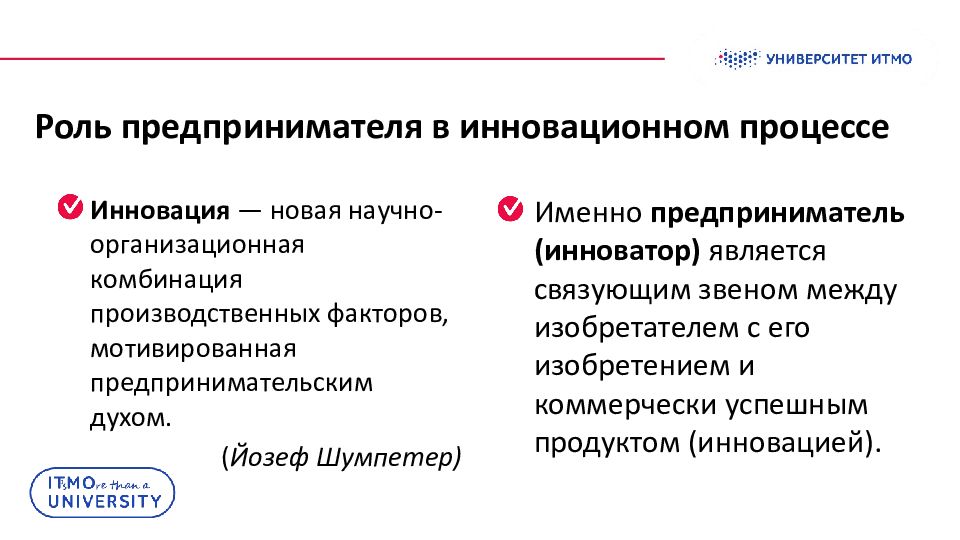 УНИВЕРСИТЕТ ИТМО

Роль предпринимателя в инновационном процессе

Инновация — новая научно-организационная комбинация производственных факторов, мотивированная предпринимательским духом.

(Йозеф Шумпетер)

Именно предприниматель (инноватор) является связующим звеном между изобретателем с его изобретением и коммерчески успешным продуктом (инновацией).

ITMO more than a UNIVERSITY